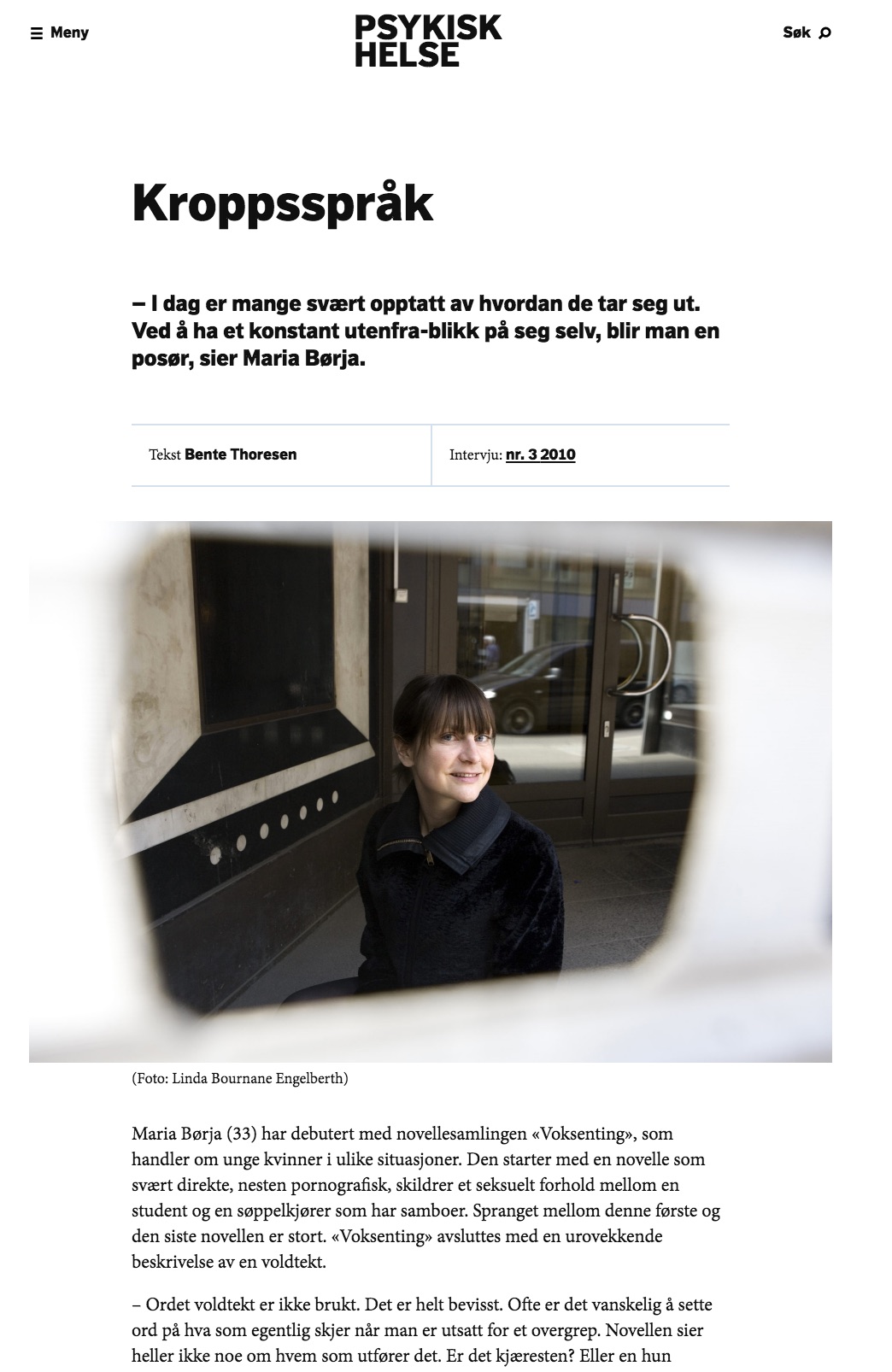 Meny

PSYKISK HELSE

Søk

Kroppsspråk

– I dag er mange svært opptatt av hvordan de tar seg ut. Ved å ha et konstant utenfra-blikk på seg selv, blir man en posør, sier Maria Børja.

Tekst Bente Thoresen

Intervju: nr. 3 2010

(Foto: Linda Bournane Engelberth)

Maria Børja (33) har debutert med novellesamlingen «Voksenting», som handler om unge kvinner i ulike situasjoner. Den starter med en novelle som svært direkte, nesten pornografisk, skildrer et seksuelt forhold mellom en student og en søppelkjører som har samboer. Spranget mellom denne første og den siste novellen er stort. «Voksenting» avsluttes med en urovekkende beskrivelse av en voldtekt.

– Ordet voldtekt er ikke brukt. Det er helt bevisst. Ofte er det vanskelig å sette ord på hva som egentlig skjer når man er utsatt for et overgrep. Novellen sier heller ikke noe om hvem som utfører det. Er det kjæresten? Eller en hun